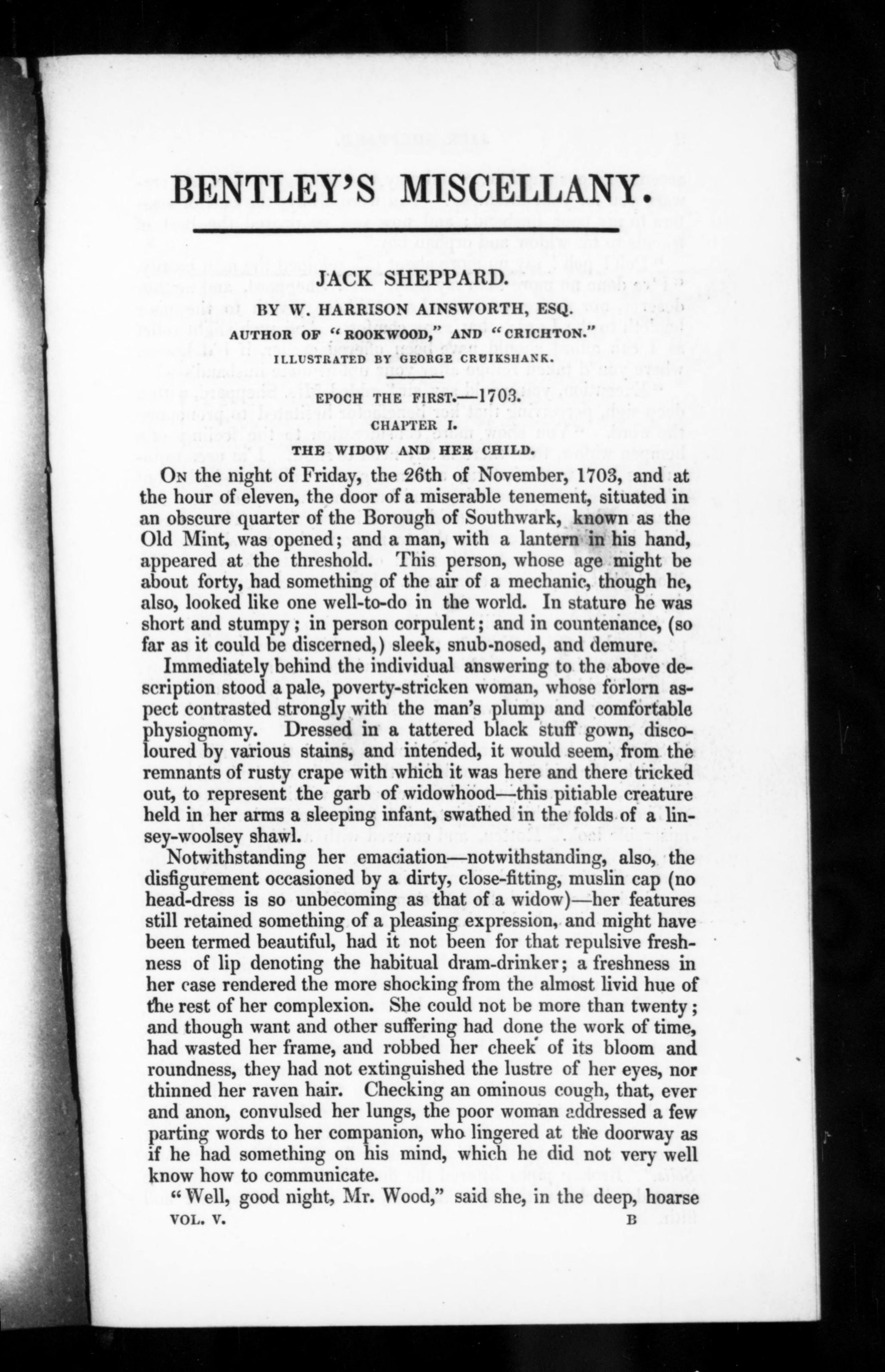 BENTLEY'S MISCELLANY.

JACK SHEPPARD.

BY W. HARRISON AINSWORTH, ESQ.

AUTHOR OF "ROOKWOOD," AND "CRICHTON."

ILLUSTRATED BY GEORGE CRUIKSHANK.

EPOCH THE FIRST.—1703.

CHAPTER I.

THE WIDOW AND HER CHILD.

On the night of Friday, the 26th of November, 1703, and at the hour of eleven, the door of a miserable tenement, situated in an obscure quarter of the Borough of Southwark, known as the Old Mint, was opened; and a man, with a lantern in his hand, appeared at the threshold. This person, whose age might be about forty, had something of the air of a mechanic, though he, also, looked like one well-to-do in the world. In stature he was short and stumpy; in person corpulent; and in countenance, (so far as it could be discerned,) sleek, snub-nosed, and demure.

Immediately behind the individual answering to the above description stood a pale, poverty-stricken woman, whose forlorn aspect contrasted strongly with the man's plump and comfortable physiognomy. Dressed in a tattered black stuff gown, discoloured by various stains, and intended, it would seem, from the remnants of rusty crape with which it was here and there tricked out, to represent the garb of widowhood—this pitiable creature held in her arms a sleeping infant, swathed in the folds of a linsey-woolsey shawl.

Notwithstanding her emaciation—notwithstanding, also, the disfigurement occasioned by a dirty, close-fitting, muslin cap (no head-dress is so unbecoming as that of a widow)—her features still retained something of a pleasing expression, and might have been termed beautiful, had it not been for that repulsive freshness of lip denoting the habitual dram-drinker; a freshness in her case rendered the more shocking from the almost livid hue of the rest of her complexion. She could not be more than twenty; and though want and other suffering had done the work of time, had wasted her frame, and robbed her cheek of its bloom and roundness, they had not extinguished the lustre of her eyes, nor thinned her raven hair. Checking an ominous cough, that, ever and anon, convulsed her lungs, the poor woman addressed a few parting words to her companion, who lingered at the doorway as if he had something on his mind, which he did not very well know how to communicate.

"Well, good night, Mr. Wood," said she, in the deep, hoarse

VOL. V. B